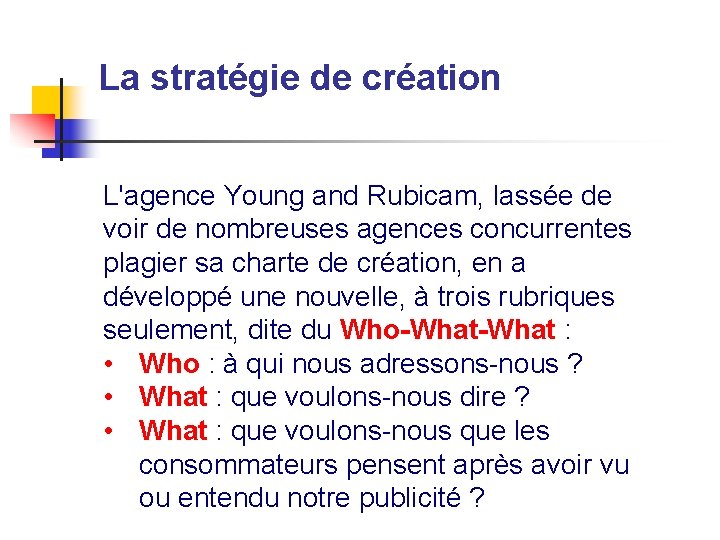 La stratégie de création

L'agence Young and Rubicam, lassée de voir de nombreuses agences concurrentes plagier sa charte de création, en a développé une nouvelle, à trois rubriques seulement, dite du Who-What-What :
• Who : à qui nous adressons-nous ?
• What : que voulons-nous dire ?
• What : que voulons-nous que les consommateurs pensent après avoir vu ou entendu notre publicité ?